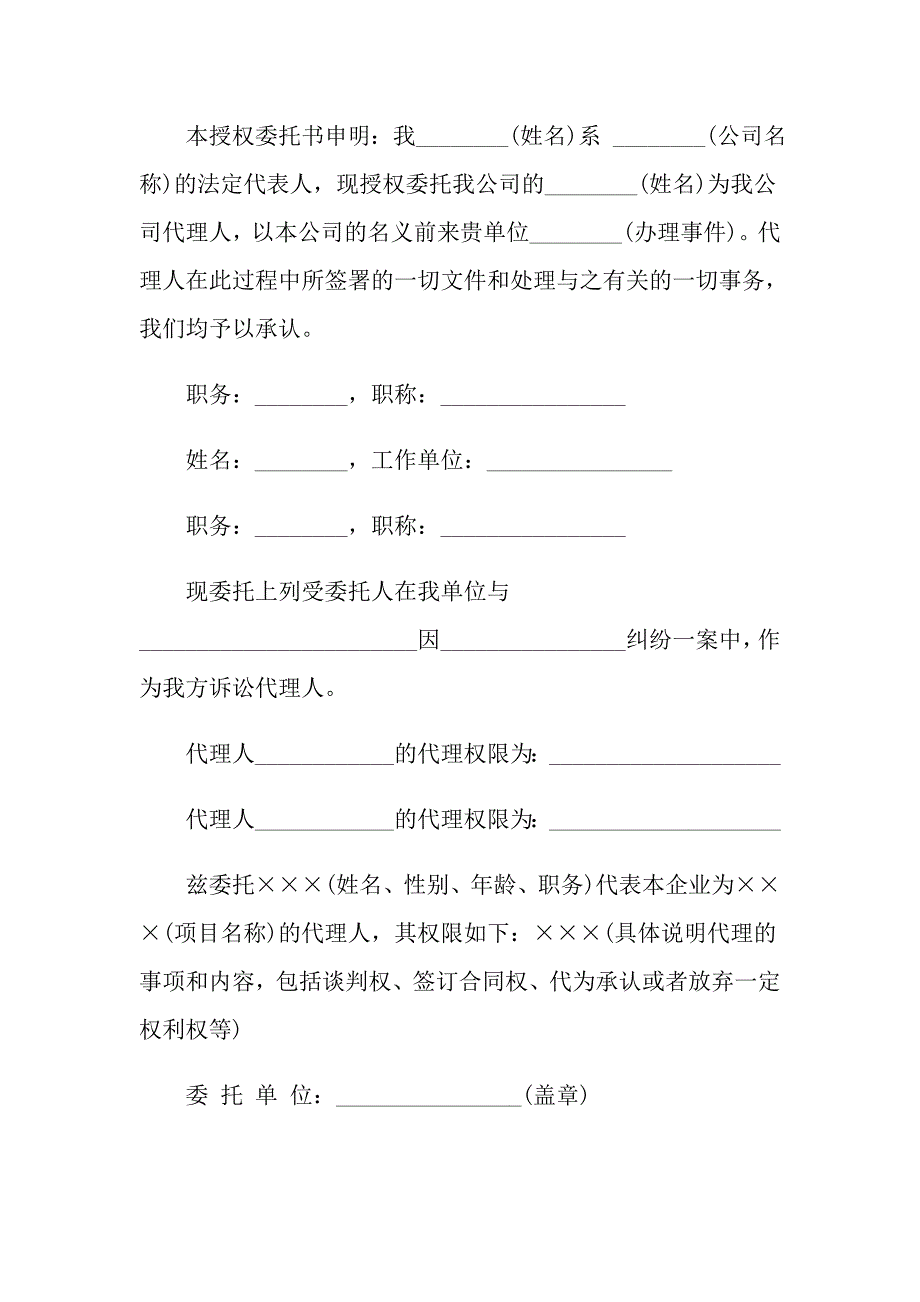 本授权委托书申明：我________(姓名)系 ________(公司名称)的法定代表人，现授权委托我公司的________(姓名)为我公司代理人，以本公司的名义前来贵单位________(办理事件)。代理人在此过程中所签署的一切文件和处理与之有关的一切事务，我们均予以承认。

职务：________，职称：________________

姓名：________，工作单位：________________

职务：________，职称：________________

现委托上列受委托人在我单位与________________________因________________纠纷一案中，作为我方诉讼代理人。

代理人____________的代理权限为：____________________

代理人____________的代理权限为：____________________

兹委托×××(姓名、性别、年龄、职务)代表本企业为×××(项目名称)的代理人，其权限如下：×××(具体说明代理的事项和内容，包括谈判权、签订合同权、代为承认或者放弃一定权利权等)

委 托 单 位：________________(盖章)